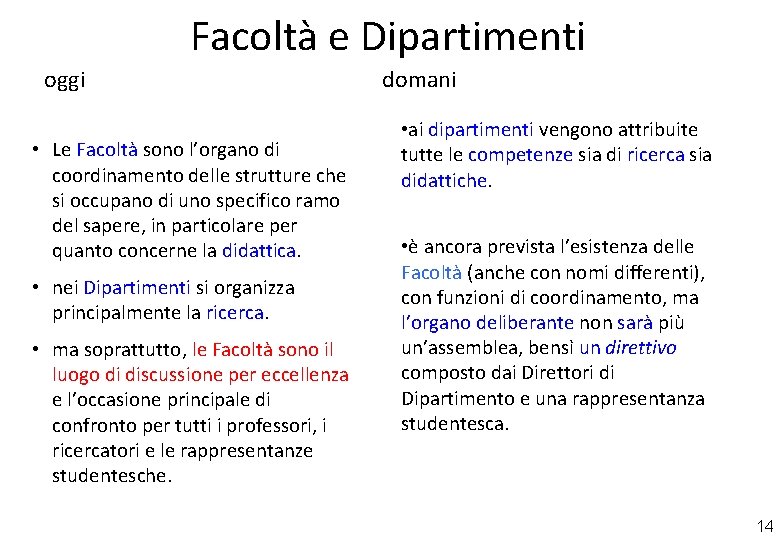 Facoltà e Dipartimenti

oggi

• Le Facoltà sono l'organo di coordinamento delle strutture che si occupano di uno specifico ramo del sapere, in particolare per quanto concerne la didattica.

• nei Dipartimenti si organizza principalmente la ricerca.

• ma soprattutto, le Facoltà sono il luogo di discussione per eccellenza e l'occasione principale di confronto per tutti i professori, i ricercatori e le rappresentanze studentesche.

domani

•ai dipartimenti vengono attribuite tutte le competenze sia di ricerca sia didattiche.

•è ancora prevista l'esistenza delle Facoltà (anche con nomi differenti), con funzioni di coordinamento, ma l'organo deliberante non sarà più un'assemblea, bensì un direttivo composto dai Direttori di Dipartimento e una rappresentanza studentesca.

14